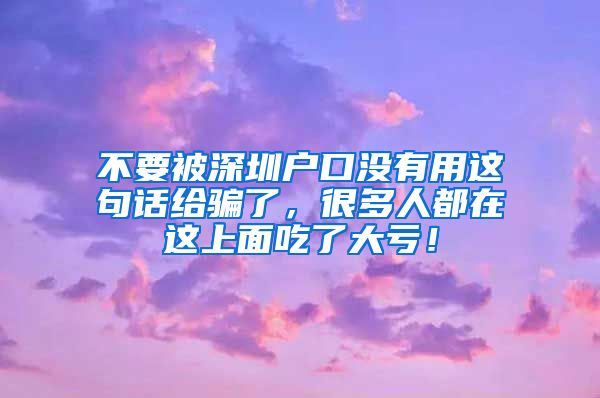 不要被深圳户口没有用这句话给骗了，很多人都在这上面吃了大亏！